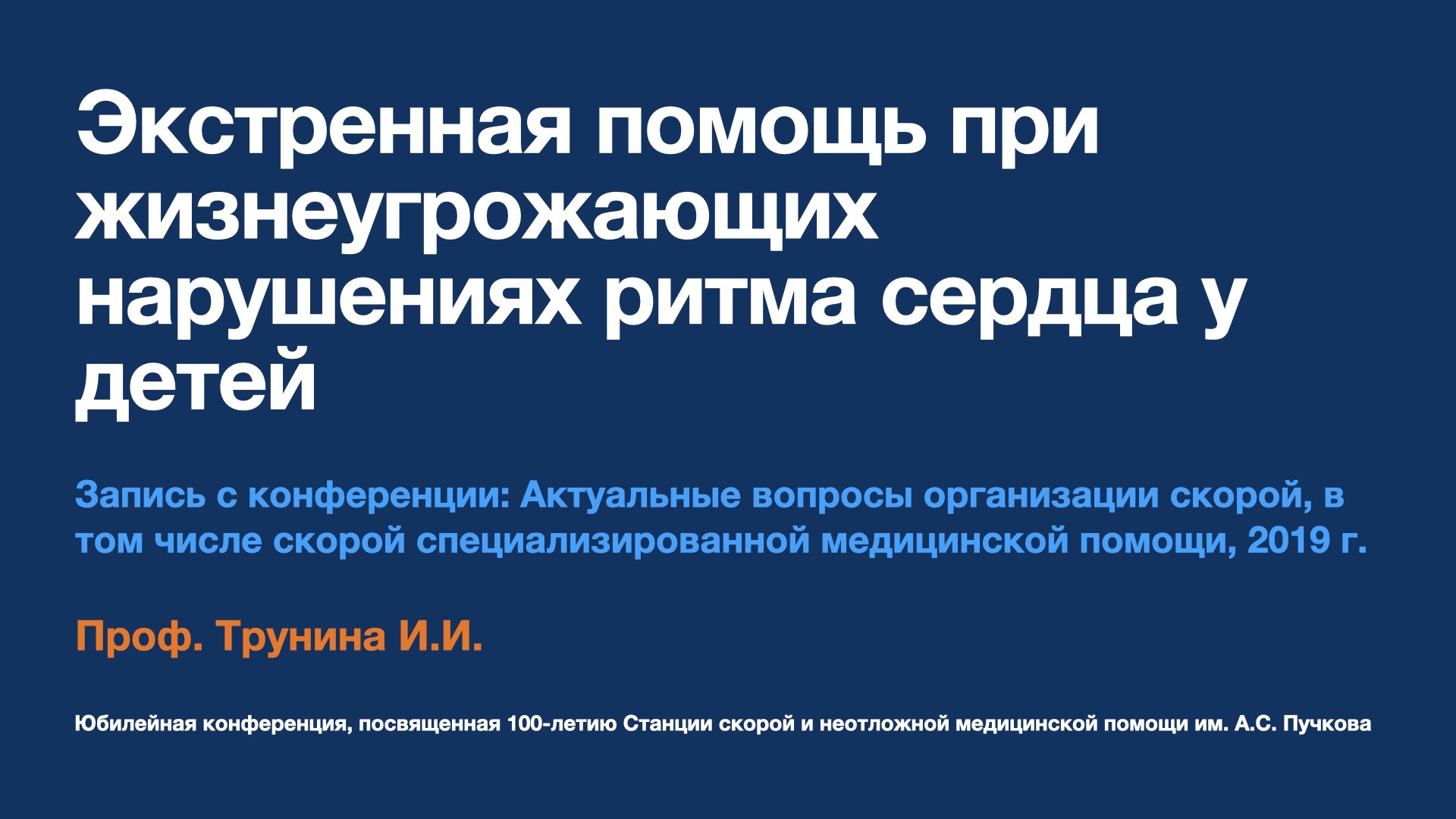 Экстренная помощь при жизнеугрожающих нарушениях ритма сердца у детей

Запись с конференции: Актуальные вопросы организации скорой, в том числе скорой специализированной медицинской помощи, 2019 г.

Проф. Трунина И.И.

Юбилейная конференция, посвященная 100-летию Станции скорой и неотложной медицинской помощи им. А.С. Пучкова